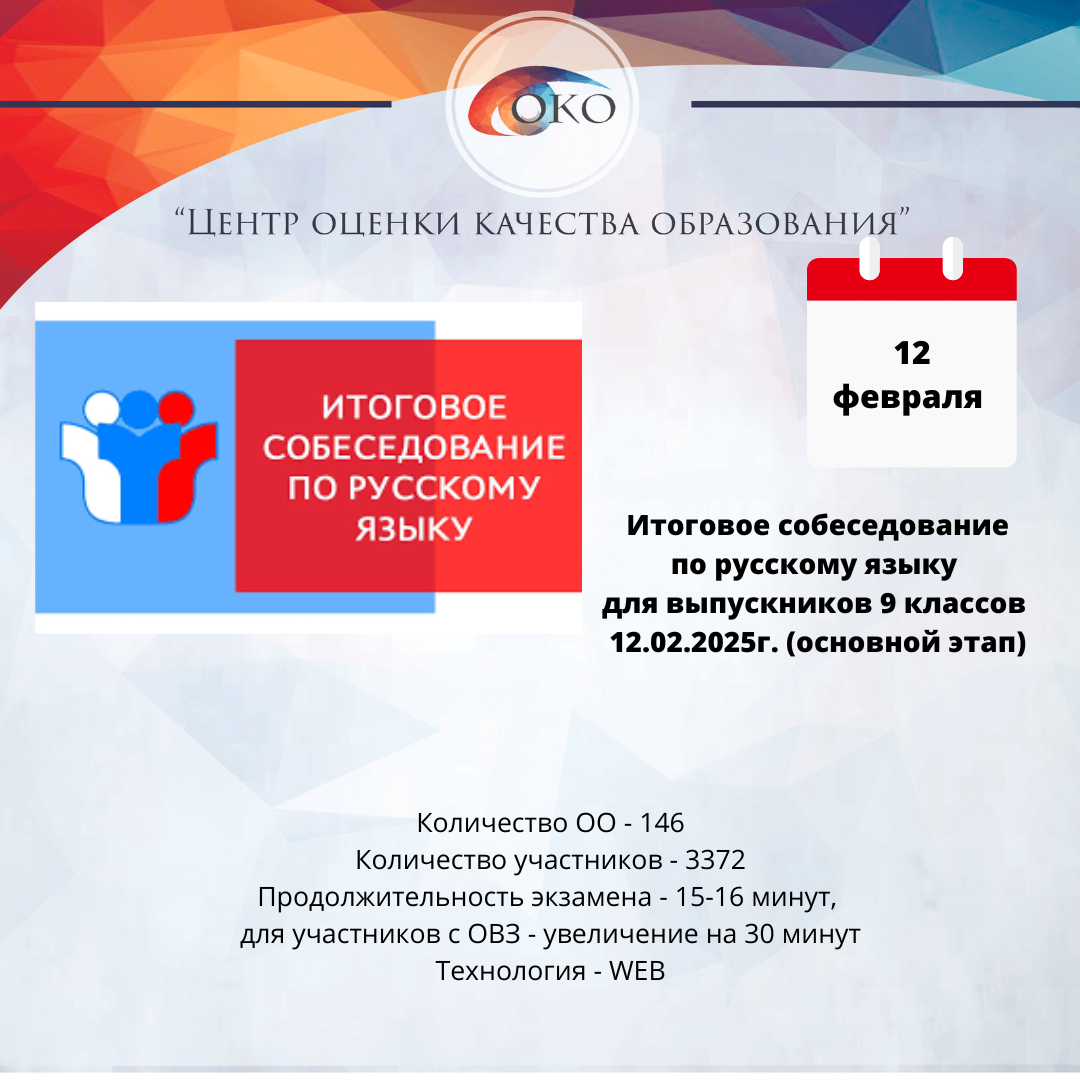 ОКО

“Центр оценки качества образования”

ИТОГОВОЕ СОБЕСЕДОВАНИЕ ПО РУССКОМУ ЯЗЫКУ

12 февраля

Итоговое собеседование по русскому языку для выпускников 9 классов 12.02.2025г. (основной этап)

Количество ОО - 146
Количество участников - 3372
Продолжительность экзамена - 15-16 минут, для участников с ОВЗ - увеличение на 30 минут
Технология - WEB